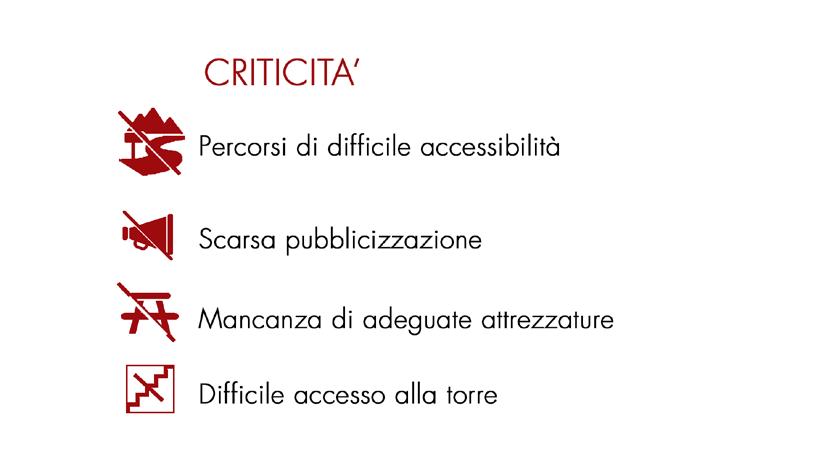 CRITICITA'

Percorsi di difficile accessibilità

Scarsa pubblicizzazione

Mancanza di adeguate attrezzature

Difficile accesso alla torre